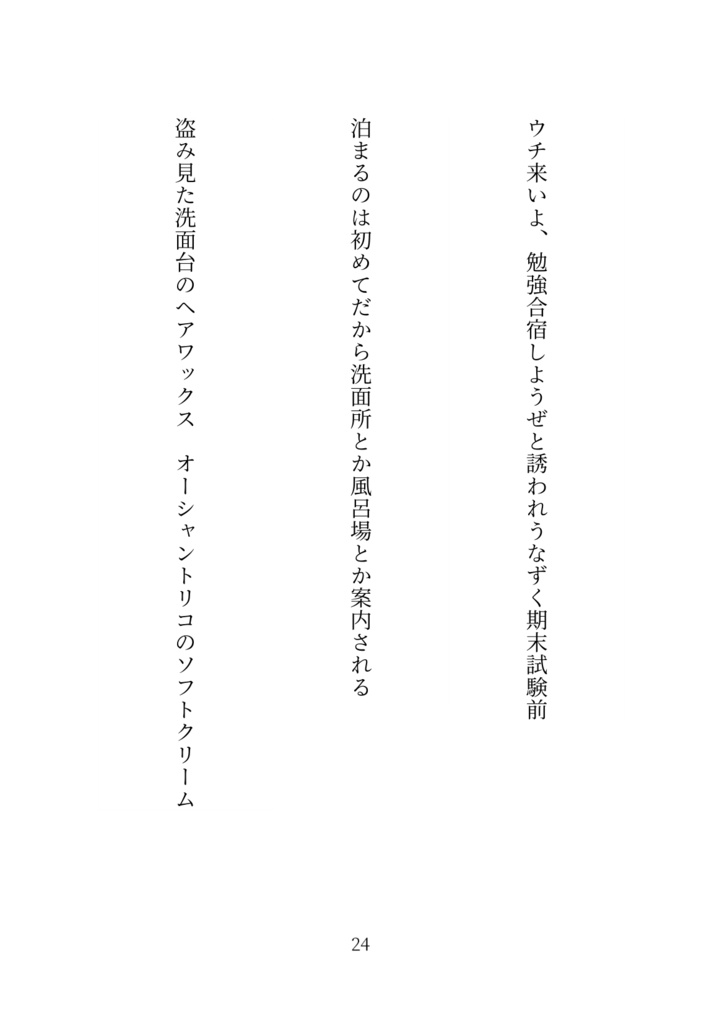 ウチ来いよ、勉強合宿しようぜと誘われうなずく期末試験前

泊まるのは初めてだから洗面所とか風呂場とか案内される

盗み見た洗面台のヘアワックス　オーシャントリコのソフトクリーム

24